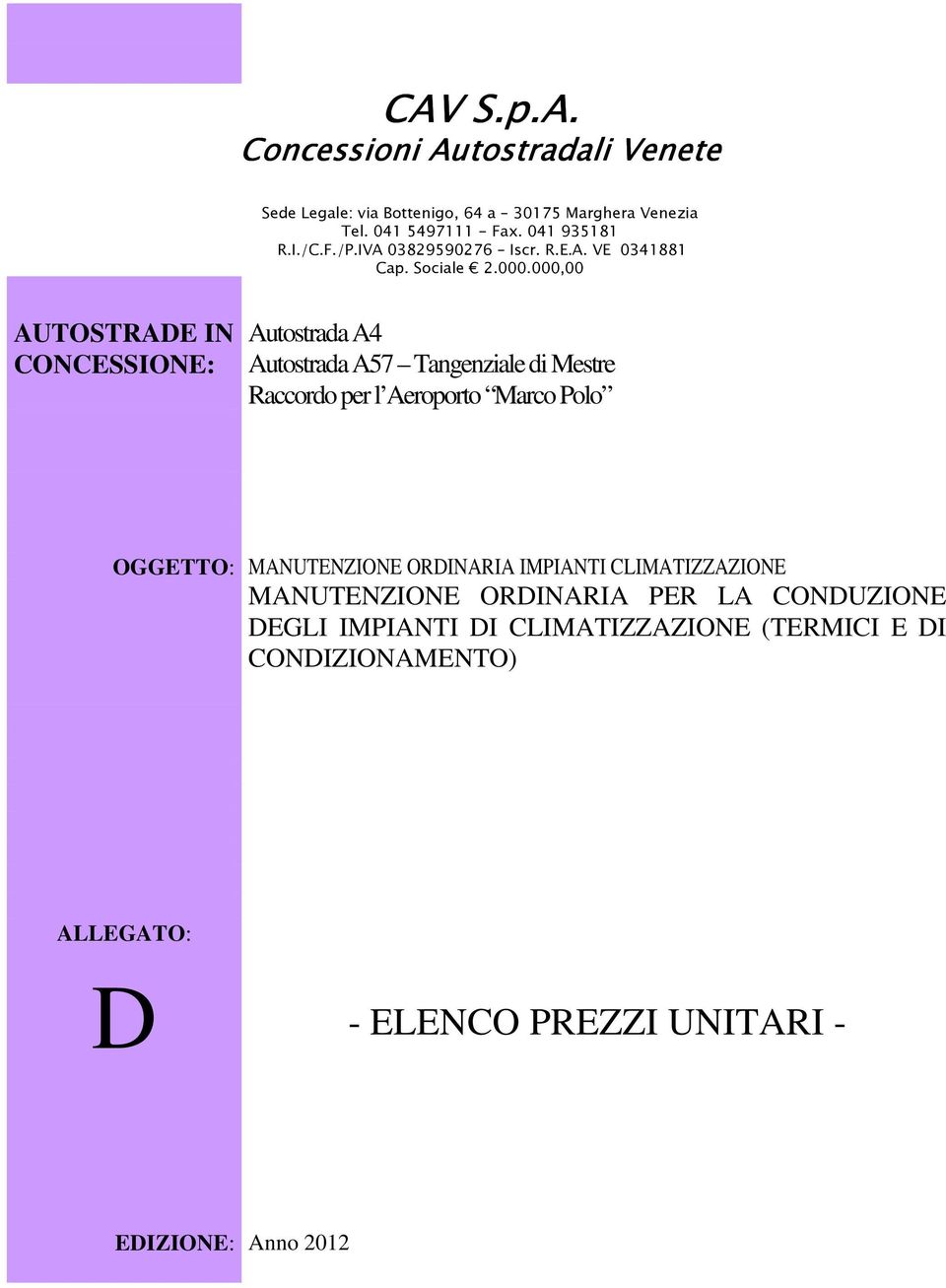 CAV S.p.A.
Concessioni Autostradali Venete

Sede Legale: via Bottenigo, 64 a - 30175 Marghera Venezia
Tel. 041 5497111 - Fax. 041 935181
R.I./C.F./P.IVA 03829590276 - Iscr. R.E.A. VE 0341881
Cap. Sociale € 2.000.000,00

AUTOSTRADE IN CONCESSIONE:

Autostrada A4
Autostrada A57 – Tangenziale di Mestre
Raccordo per l'Aeroporto "Marco Polo"

OGGETTO: MANUTENZIONE ORDINARIA IMPIANTI CLIMATIZZAZIONE

MANUTENZIONE ORDINARIA PER LA CONDUZIONE DEGLI IMPIANTI DI CLIMATIZZAZIONE (TERMICI E DI CONDIZIONAMENTO)

ALLEGATO:

D

- ELENCO PREZZI UNITARI -

EDIZIONE: Anno 2012